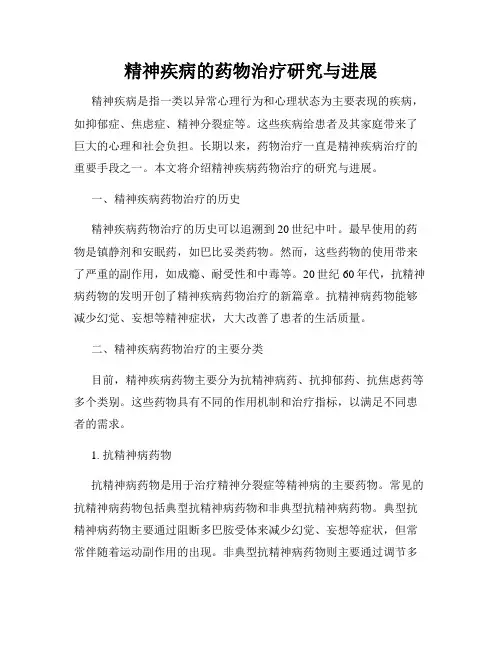 精神疾病的药物治疗研究与进展

精神疾病是指一类以异常心理行为和心理状态为主要表现的疾病，如抑郁症、焦虑症、精神分裂症等。这些疾病给患者及其家庭带来了巨大的心理和社会负担。长期以来，药物治疗一直是精神疾病治疗的重要手段之一。本文将介绍精神疾病药物治疗的研究与进展。

一、精神疾病药物治疗的历史

精神疾病药物治疗的历史可以追溯到20世纪中叶。最早使用的药物是镇静剂和安眠药，如巴比妥类药物。然而，这些药物的使用带来了严重的副作用，如成瘾、耐受性和中毒等。20世纪60年代，抗精神病药物的发明开创了精神疾病药物治疗的新篇章。抗精神病药物能够减少幻觉、妄想等精神症状，大大改善了患者的生活质量。

二、精神疾病药物治疗的主要分类

目前，精神疾病药物主要分为抗精神病药、抗抑郁药、抗焦虑药等多个类别。这些药物具有不同的作用机制和治疗指标，以满足不同患者的需求。

1. 抗精神病药物

抗精神病药物是用于治疗精神分裂症等精神病的主要药物。常见的抗精神病药物包括典型抗精神病药物和非典型抗精神病药物。典型抗精神病药物主要通过阻断多巴胺受体来减少幻觉、妄想等症状，但常常伴随着运动副作用的出现。非典型抗精神病药物则主要通过调节多